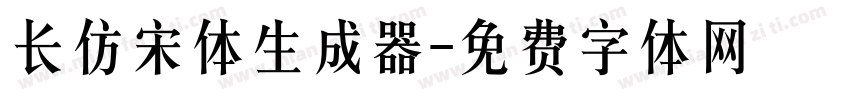 长仿宋体生成器-免费字体网